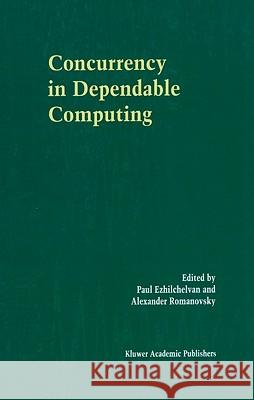 Concurrency in Dependable Computing

Edited by
Paul Ezhilchelvan and
Alexander Romanovsky

Kluwer Academic Publishers

Kraina Książek